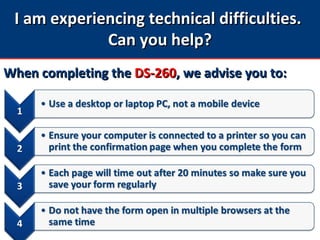 I am experiencing technical difficulties. Can you help?

When completing the DS-260, we advise you to:

1

• Use a desktop or laptop PC, not a mobile device

2

• Ensure your computer is connected to a printer so you can print the confirmation page when you complete the form

3

• Each page will time out after 20 minutes so make sure you save your form regularly

4

• Do not have the form open in multiple browsers at the same time